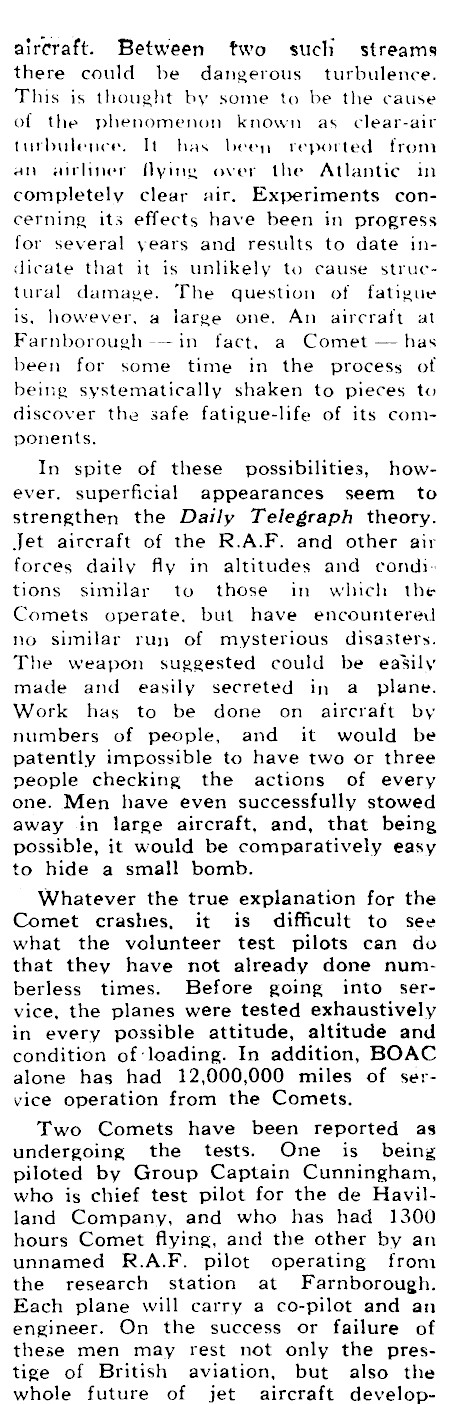 aircraft. Between two such streams there could be dangerous turbulence. This is thought by some to be the cause of the phenomenon known as clear-air turbulence. It has been reported from an airliner flying over the Atlantic in completely clear air. Experiments concerning its effects have been in progress for several years and results to date indicate that it is unlikely to cause structural damage. The question of fatigue is, however, a large one. An aircraft at Farnborough — in fact, a Comet — has been for some time in the process of being systematically shaken to pieces to discover the safe fatigue-life of its components.

In spite of these possibilities, however, superficial appearances seem to strengthen the Daily Telegraph theory. Jet aircraft of the R.A.F. and other air forces daily fly in altitudes and conditions similar to those in which the Comets operate, but have encountered no similar run of mysterious disasters. The weapon suggested could be easily made and easily secreted in a plane. Work has to be done on aircraft by numbers of people, and it would be patently impossible to have two or three people checking the actions of every one. Men have even successfully stowed away in large aircraft, and, that being possible, it would be comparatively easy to hide a small bomb.

Whatever the true explanation for the Comet crashes, it is difficult to see what the volunteer test pilots can do that they have not already done numberless times. Before going into service, the planes were tested exhaustively in every possible attitude, altitude and condition of loading. In addition, BOAC alone has had 12,000,000 miles of service operation from the Comets.

Two Comets have been reported as undergoing the tests. One is being piloted by Group Captain Cunningham, who is chief test pilot for the de Havilland Company, and who has had 1300 hours Comet flying, and the other by an unnamed R.A.F. pilot operating from the research station at Farnborough. Each plane will carry a co-pilot and an engineer. On the success or failure of these men may rest not only the prestige of British aviation, but also the whole future of jet aircraft develop-